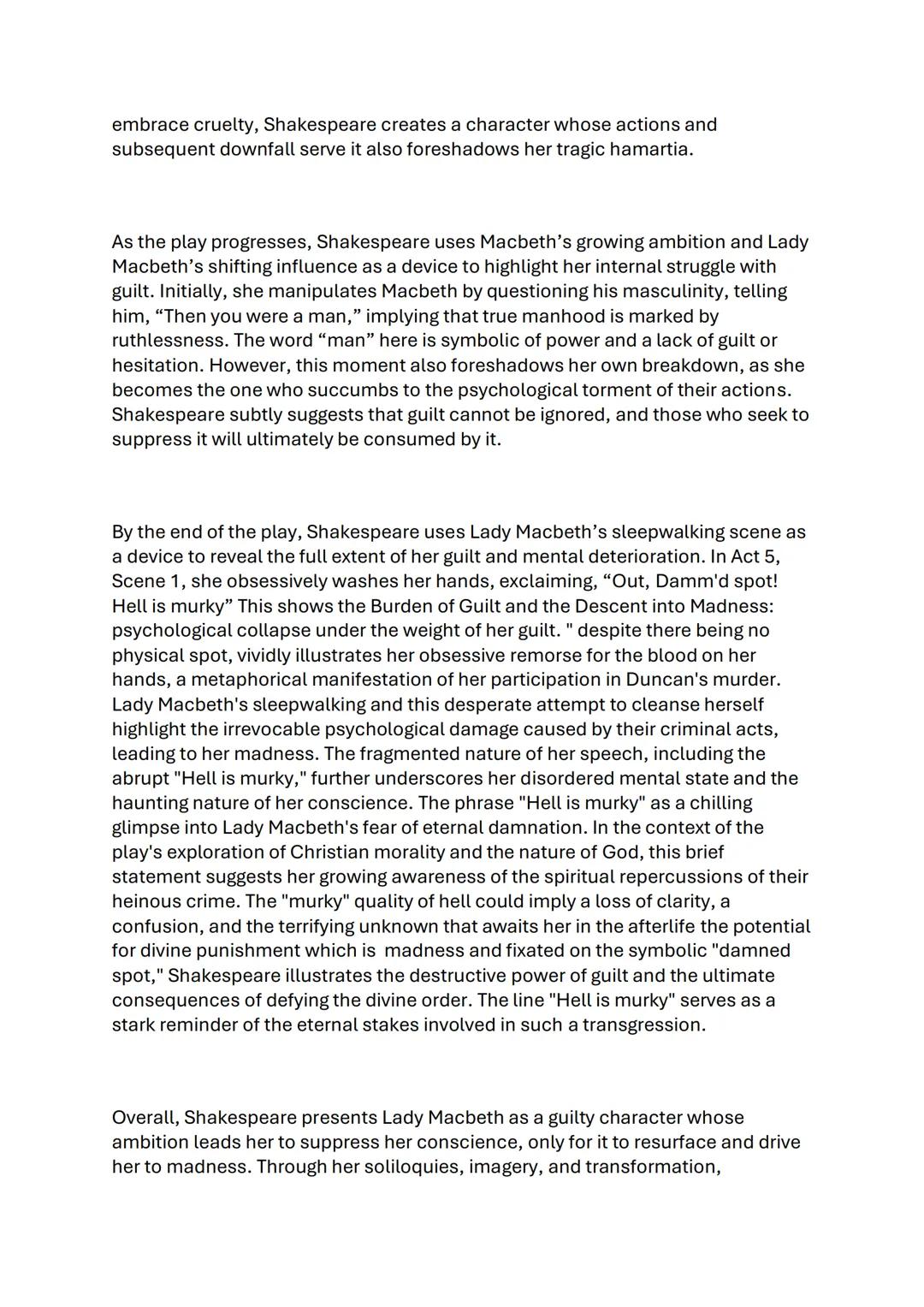 embrace cruelty, Shakespeare creates a character whose actions and subsequent downfall serve it also foreshadows her tragic hamartia.

As the play progresses, Shakespeare uses Macbeth’s growing ambition and Lady Macbeth’s shifting influence as a device to highlight her internal struggle with guilt. Initially, she manipulates Macbeth by questioning his masculinity, telling him, “Then you were a man,” implying that true manhood is marked by ruthlessness. The word “man” here is symbolic of power and a lack of guilt or hesitation. However, this moment also foreshadows her own breakdown, as she becomes the one who succumbs to the psychological torment of their actions. Shakespeare subtly suggests that guilt cannot be ignored, and those who seek to suppress it will ultimately be consumed by it.

By the end of the play, Shakespeare uses Lady Macbeth’s sleepwalking scene as a device to reveal the full extent of her guilt and mental deterioration. In Act 5, Scene 1, she obsessively washes her hands, exclaiming, “Out, Damm'd spot! Hell is murky” This shows the Burden of Guilt and the Descent into Madness: psychological collapse under the weight of her guilt. " despite there being no physical spot, vividly illustrates her obsessive remorse for the blood on her hands, a metaphorical manifestation of her participation in Duncan's murder. Lady Macbeth's sleepwalking and this desperate attempt to cleanse herself highlight the irrevocable psychological damage caused by their criminal acts, leading to her madness. The fragmented nature of her speech, including the abrupt "Hell is murky," further underscores her disordered mental state and the haunting nature of her conscience. The phrase "Hell is murky" as a chilling glimpse into Lady Macbeth's fear of eternal damnation. In the context of the play's exploration of Christian morality and the nature of God, this brief statement suggests her growing awareness of the spiritual repercussions of their heinous crime. The "murky" quality of hell could imply a loss of clarity, a confusion, and the terrifying unknown that awaits her in the afterlife the potential for divine punishment which is madness and fixated on the symbolic "damned spot," Shakespeare illustrates the destructive power of guilt and the ultimate consequences of defying the divine order. The line "Hell is murky" serves as a stark reminder of the eternal stakes involved in such a transgression.

Overall, Shakespeare presents Lady Macbeth as a guilty character whose ambition leads her to suppress her conscience, only for it to resurface and drive her to madness. Through her soliloquies, imagery, and transformation,